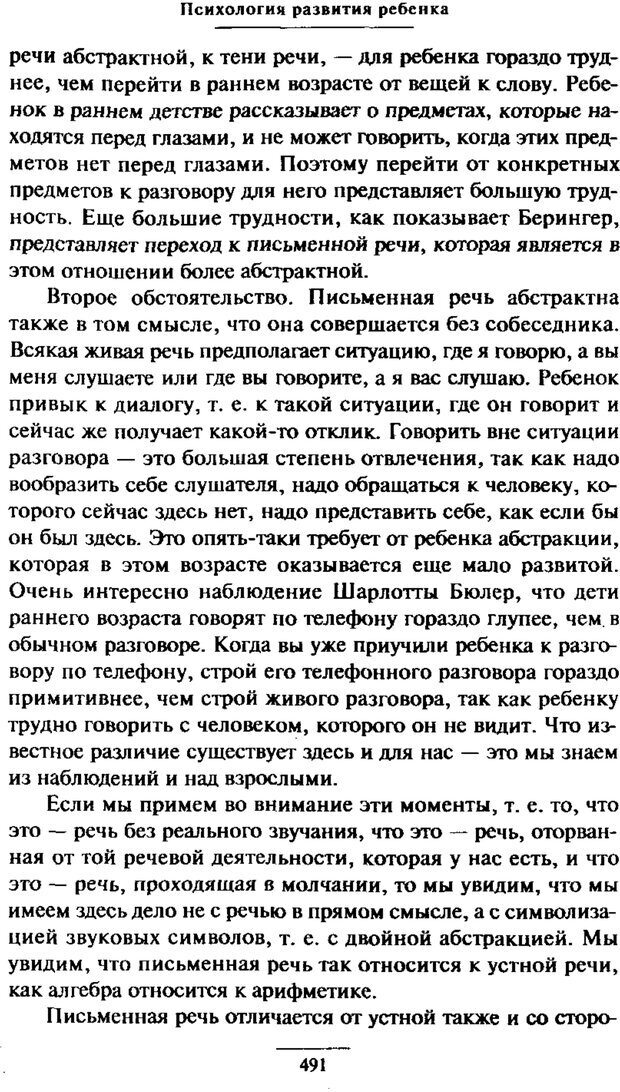 Психология развития ребенка

речи абстрактной, к тени речи, — для ребенка гораздо труднее, чем перейти в раннем возрасте от вещей к слову. Ребенок в раннем детстве рассказывает о предметах, которые находятся перед глазами, и не может говорить, когда этих предметов нет перед глазами. Поэтому перейти от конкретных предметов к разговору для него представляет большую трудность. Еще большие трудности, как показывает Берингер, представляет переход к письменной речи, которая является в этом отношении более абстрактной.

Второе обстоятельство. Письменная речь абстрактна также в том смысле, что она совершается без собеседника. Всякая живая речь предполагает ситуацию, где я говорю, а вы меня слушаете или где вы говорите, а я вас слушаю. Ребенок привык к диалогу, т. е. к такой ситуации, где он говорит и сейчас же получает какой-то отклик. Говорить вне ситуации разговора — это большая степень отвлечения, так как надо вообразить себе слушателя, надо обращаться к человеку, которого сейчас здесь нет, надо представить себе, как если бы он был здесь. Это опять-таки требует от ребенка абстракции, которая в этом возрасте оказывается еще мало развитой. Очень интересно наблюдение Шарлотты Бюлер, что дети раннего возраста говорят по телефону гораздо глупее, чем в обычном разговоре. Когда вы уже приучили ребенка к разговору по телефону, строй его телефонного разговора гораздо примитивнее, чем строй живого разговора, так как ребенку трудно говорить с человеком, которого он не видит. Что известное различие существует здесь и для нас — это мы знаем из наблюдений и над взрослыми.

Если мы примем во внимание эти моменты, т. е. то, что это — речь без реального звучания, что это — речь, оторванная от той речевой деятельности, которая у нас есть, и что это — речь, проходящая в молчании, то мы увидим, что мы имеем здесь дело не с речью в прямом смысле, а с символизацией звуковых символов, т. е. с двойной абстракцией. Мы увидим, что письменная речь так относится к устной речи, как алгебра относится к арифметике.

Письменная речь отличается от устной также и со сторо-

491